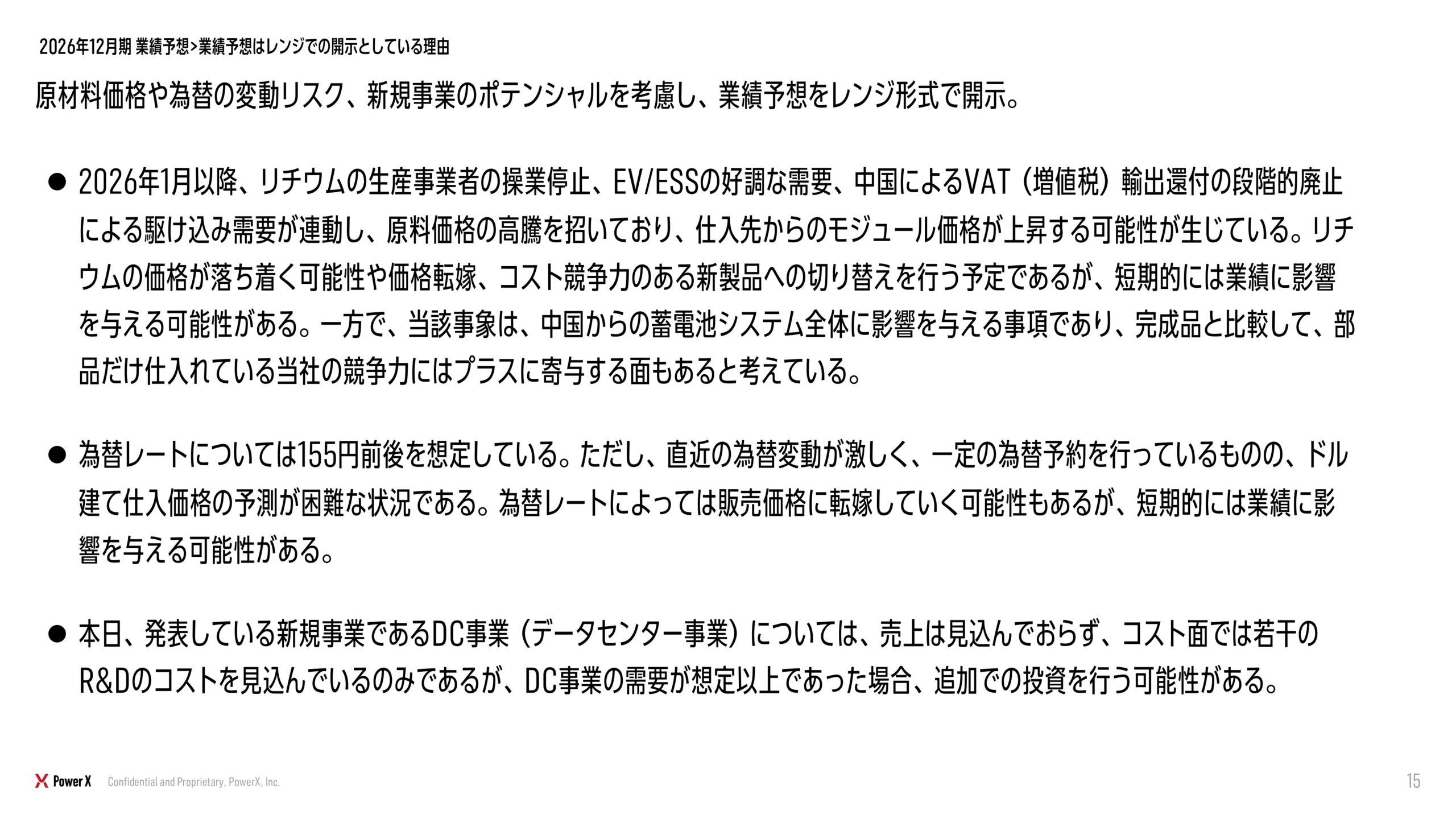 2026年12月期 業績予想>業績予想はレンジでの開示としている理由

原材料価格や為替の変動リスク、新規事業のポテンシャルを考慮し、業績予想をレンジ形式で開示。

● 2026年1月以降、リチウムの生産事業者の操業停止、EV/ESSの好調な需要、中国によるVAT（増値税）輸出還付の段階的廃止による駆け込み需要が連動し、原料価格の高騰を招いており、仕入先からのモジュール価格が上昇する可能性が生じている。リチウムの価格が落ち着く可能性や価格転嫁、コスト競争力のある新製品への切り替えを行う予定であるが、短期的には業績に影響を与える可能性がある。一方で、当該事象は、中国からの蓄電池システム全体に影響を与える事項であり、完成品と比較して、部品だけ仕入れている当社の競争力にはプラスに寄与する面もあると考えている。

● 為替レートについては155円前後を想定している。ただし、直近の為替変動が激しく、一定の為替予約を行っているものの、ドル建て仕入価格の予測が困難な状況である。為替レートによっては販売価格に転嫁していく可能性もあるが、短期的には業績に影響を与える可能性がある。

● 本日、発表している新規事業であるDC事業（データセンター事業）については、売上は見込んでおらず、コスト面では若干のR&Dのコストを見込んでいるのみであるが、DC事業の需要が想定以上であった場合、追加での投資を行う可能性がある。

Power X Confidential and Proprietary, PowerX, Inc.

15